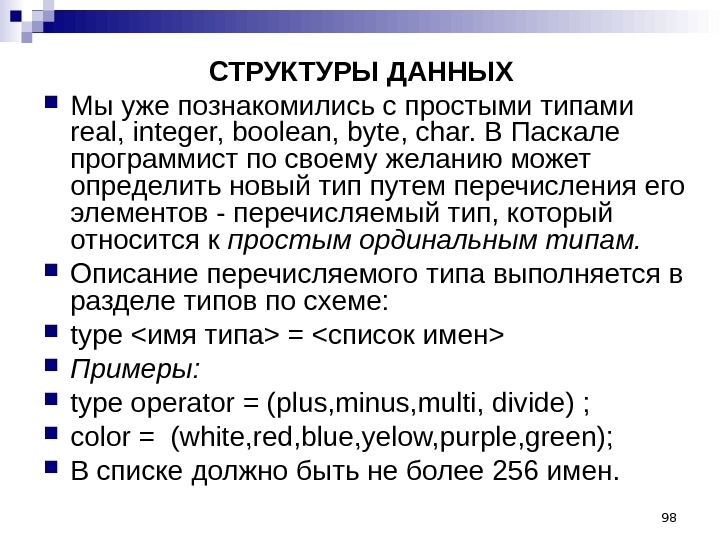 СТРУКТУРЫ ДАННЫХ

Мы уже познакомились с простыми типами real, integer, boolean, byte, char. В Паскале программист по своему желанию может определить новый тип путем перечисления его элементов - перечисляемый тип, который относится к простым ординальным типам.

Описание перечисляемого типа выполняется в разделе типов по схеме:

type <имя типа> = <список имен>

Примеры:

type operator = (plus,minus,multi, divide) ;

color = (white,red,blue,yelow,purple,green);

В списке должно быть не более 256 имен.

98